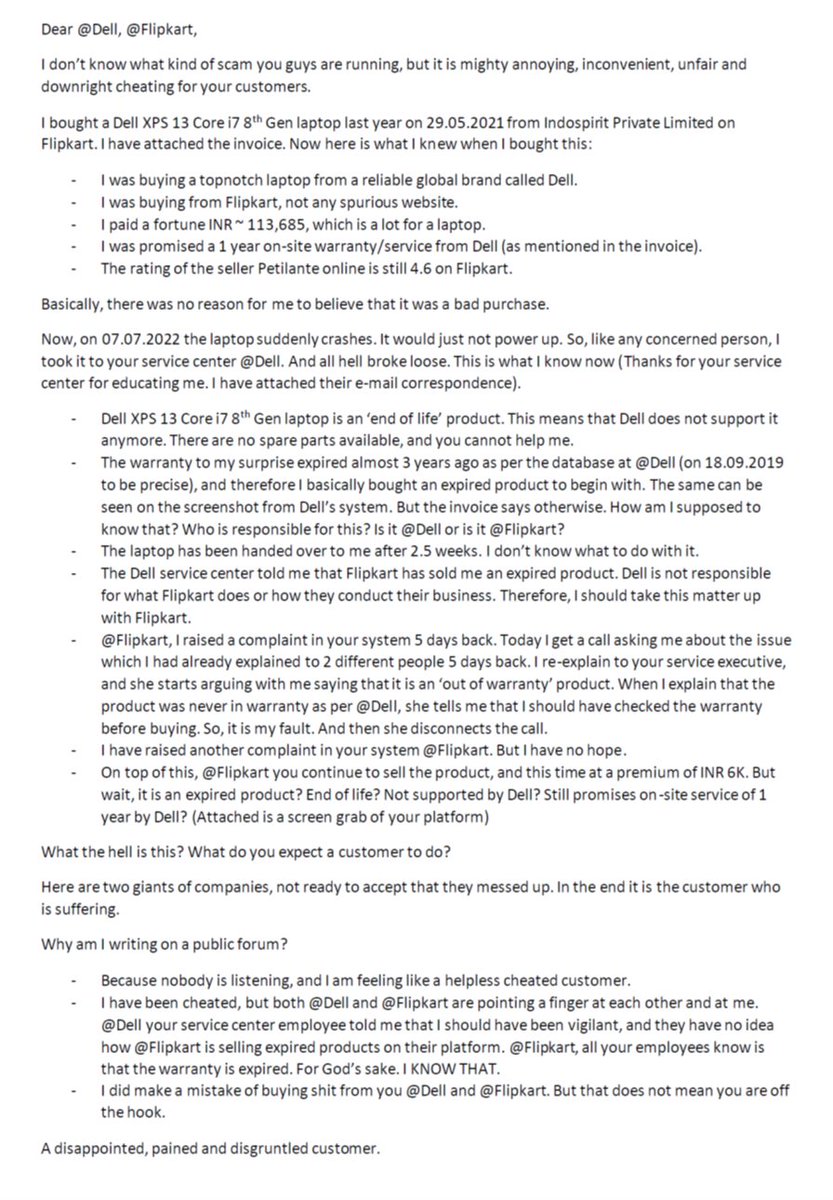 Dear @Dell, @Flipkart,

I don't know what kind of scam you guys are running, but it is mighty annoying, inconvenient, unfair and downright cheating for your customers.

I bought a Dell XPS 13 Core i7 8$^{th}$ Gen laptop last year on 29.05.2021 from Indospirit Private Limited on Flipkart. I have attached the invoice. Now here is what I knew when I bought this:

- I was buying a topnotch laptop from a reliable global brand called Dell.
- I was buying from Flipkart, not any spurious website.
- I paid a fortune INR ~ 113,685, which is a lot for a laptop.
- I was promised a 1 year on-site warranty/service from Dell (as mentioned in the invoice).
- The rating of the seller Petilante online is still 4.6 on Flipkart.

Basically, there was no reason for me to believe that it was a bad purchase.

Now, on 07.07.2022 the laptop suddenly crashes. It would just not power up. So, like any concerned person, I took it to your service center @Dell. And all hell broke loose. This is what I know now (Thanks for your service center for educating me. I have attached their e-mail correspondence).

- Dell XPS 13 Core i7 8$^{th}$ Gen laptop is an 'end of life' product. This means that Dell does not support it anymore. There are no spare parts available, and you cannot help me.
- The warranty to my surprise expired almost 3 years ago as per the database at @Dell (on 18.09.2019 to be precise), and therefore I basically bought an expired product to begin with. The same can be seen on the screenshot from Dell's system. But the invoice says otherwise. How am I supposed to know that? Who is responsible for this? Is it @Dell or is it @Flipkart?
- The laptop has been handed over to me after 2.5 weeks. I don't know what to do with it.
- The Dell service center told me that Flipkart has sold me an expired product. Dell is not responsible for what Flipkart does or how they conduct their business. Therefore, I should take this matter up with Flipkart.
- @Flipkart, I raised a complaint in your system 5 days back. Today I get a call asking me about the issue which I had already explained to 2 different people 5 days back. I re-explain to your service executive, and she starts arguing with me saying that it is an 'out of warranty' product. When I explain that the product was never in warranty as per @Dell, she tells me that I should have checked the warranty before buying. So, it is my fault. And then she disconnects the call.
- I have raised another complaint in your system @Flipkart. But I have no hope.
- On top of this, @Flipkart you continue to sell the product, and this time at a premium of INR 6K. But wait, it is an expired product? End of life? Not supported by Dell? Still promises on-site service of 1 year by Dell? (Attached is a screen grab of your platform)

What the hell is this? What do you expect a customer to do?

Here are two giants of companies, not ready to accept that they messed up. In the end it is the customer who is suffering.

Why am I writing on a public forum?

- Because nobody is listening, and I am feeling like a helpless cheated customer.
- I have been cheated, but both @Dell and @Flipkart are pointing a finger at each other and at me. @Dell your service center employee told me that I should have been vigilant, and they have no idea how @Flipkart is selling expired products on their platform. @Flipkart, all your employees know is that the warranty is expired. For God's sake. I KNOW THAT.
- I did make a mistake of buying shit from you @Dell and @Flipkart. But that does not mean you are off the hook.

A disappointed, pained and disgruntled customer.